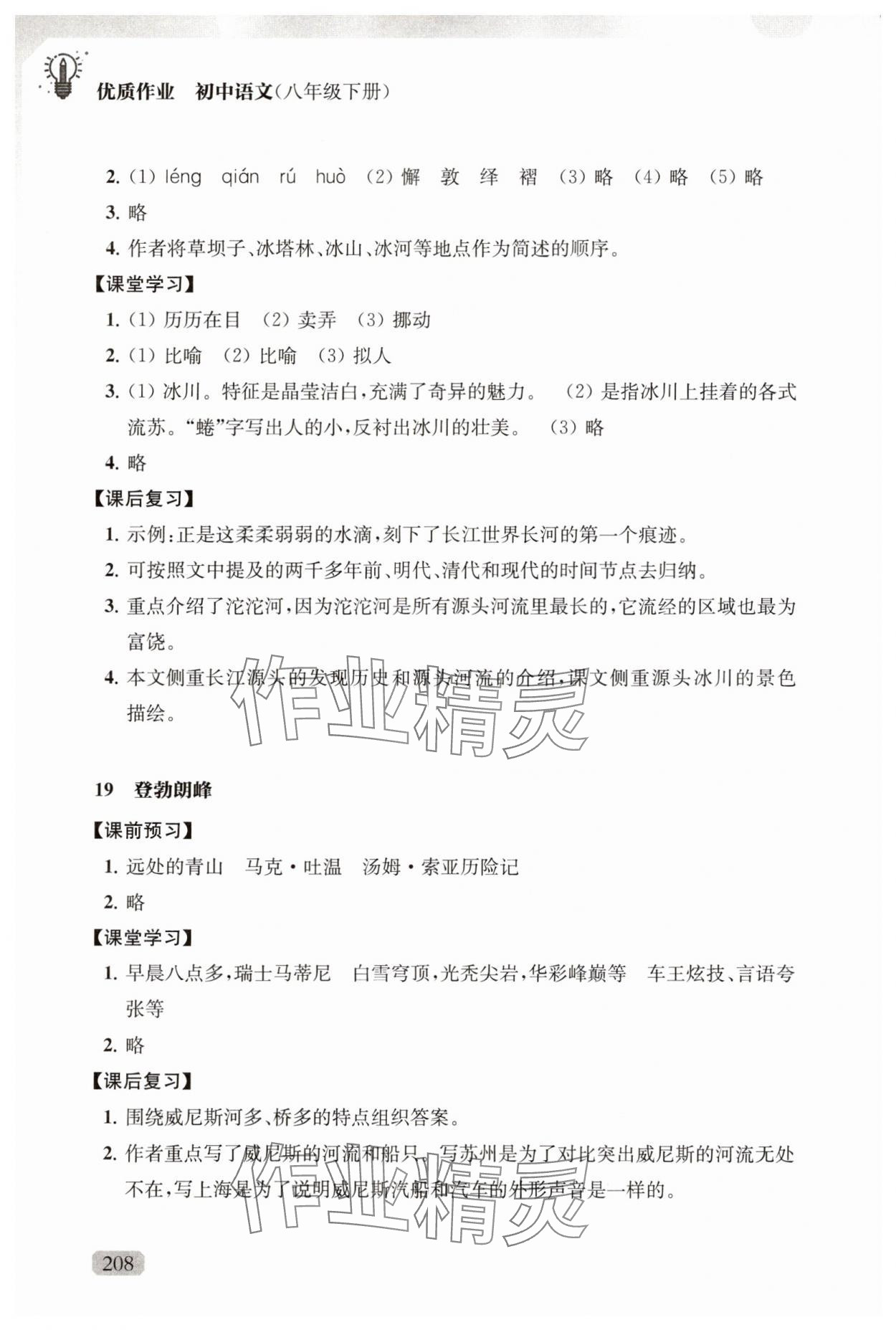 优质作业　初中语文(八年级下册)

2. (1) léng　qián　rú　huò　(2) 懈　敦　绎　褶　(3) 略　(4) 略　(5) 略

3. 略

4. 作者将草坝子、冰塔林、冰山、冰河等地点作为简述的顺序。

【课堂学习】

1. (1) 历历在目　(2) 卖弄　(3) 挪动

2. (1) 比喻　(2) 比喻　(3) 拟人

3. (1) 冰川。特征是晶莹洁白,充满了奇异的魅力。　(2) 是指冰川上挂着的各式流苏。"蜷"字写出人的小,反衬出冰川的壮美。　(3) 略

4. 略

【课后复习】

1. 示例:正是这柔柔弱弱的水滴,刻下了长江世界长河的第一个痕迹。

2. 可按照文中提及的两千多年前、明代、清代和现代的时间节点去归纳。

3. 重点介绍了沱沱河,因为沱沱河是所有源头河流里最长的,它流经的区域也最为富饶。

4. 本文侧重长江源头的发现历史和源头河流的介绍,课文侧重源头冰川的景色描绘。

作业精灵

19　登勃朗峰

【课前预习】

1. 远处的青山　马克·吐温　汤姆·索亚历险记

2. 略

【课堂学习】

1. 早晨八点多,瑞士马蒂尼　白雪穹顶,光秃尖岩,华彩峰巅等　车王炫技、言语夸张等

2. 略

【课后复习】

1. 围绕威尼斯河多、桥多的特点组织答案。

2. 作者重点写了威尼斯的河流和船只。写苏州是为了对比突出威尼斯的河流无处不在,写上海是为了说明威尼斯汽船和汽车的外形声音是一样的。

作业精灵

208